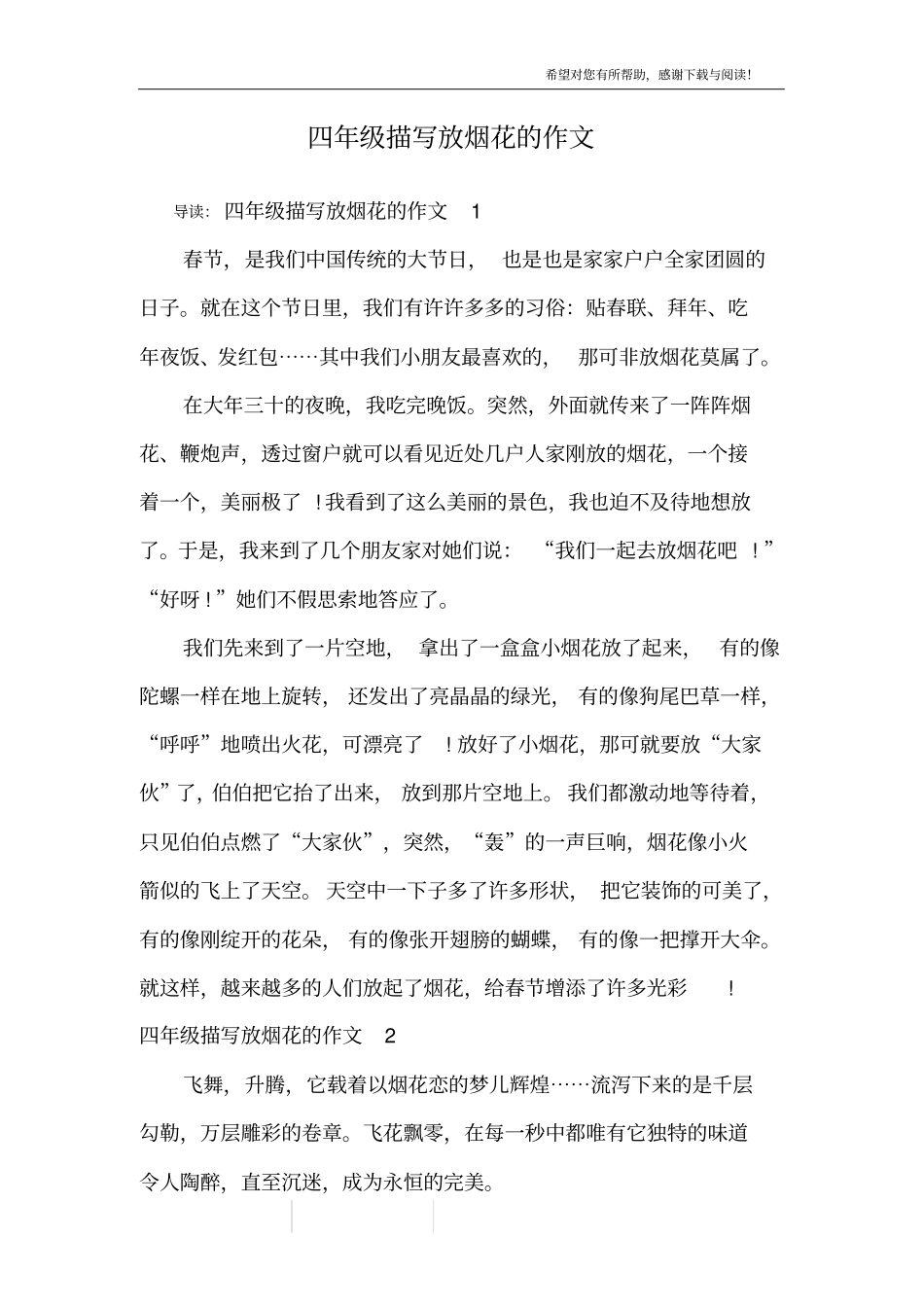 希望对您有所帮助，感谢下载与阅读！

四年级描写放烟花的作文

导读：四年级描写放烟花的作文1

春节，是我们中国传统的大节日，也是也是家家户户全家团圆的日子。就在这个节日里，我们有许许多多的习俗：贴春联、拜年、吃年夜饭、发红包……其中我们小朋友最喜欢的，那可非放烟花莫属了。

在大年三十的夜晚，我吃完晚饭。突然，外面就传来了一阵阵烟花、鞭炮声，透过窗户就可以看见近处几户人家刚放的烟花，一个接着一个，美丽极了！我看到了这么美丽的景色，我也迫不及待地想放了。于是，我来到了几个朋友家对她们说：“我们一起去放烟花吧！”“好呀！”她们不假思索地答应了。

我们先来到了一片空地，拿出了一盒盒小烟花放了起来，有的像陀螺一样在地上旋转，还发出了亮晶晶的绿光，有的像狗尾巴草一样，“呼呼”地喷出火花，可漂亮了！放好了小烟花，那可就要放“大家伙”了，伯伯把它抬了出来，放到那片空地上。我们都激动地等待着，只见伯伯点燃了“大家伙”，突然，“轰”的一声巨响，烟花像小火箭似的飞上了天空。天空中一下子多了许多形状，把它装饰的可美了，有的像刚绽开的花朵，有的像张开翅膀的蝴蝶，有的像一把撑开大伞。就这样，越来越多的人们放起了烟花，给春节增添了许多光彩！

四年级描写放烟花的作文2

飞舞，升腾，它载着以烟花恋的梦儿辉煌……流泻下来的是千层勾勒，万层雕彩的卷章。飞花飘零，在每一秒中都唯有它独特的味道令人陶醉，直至沉迷，成为永恒的完美。